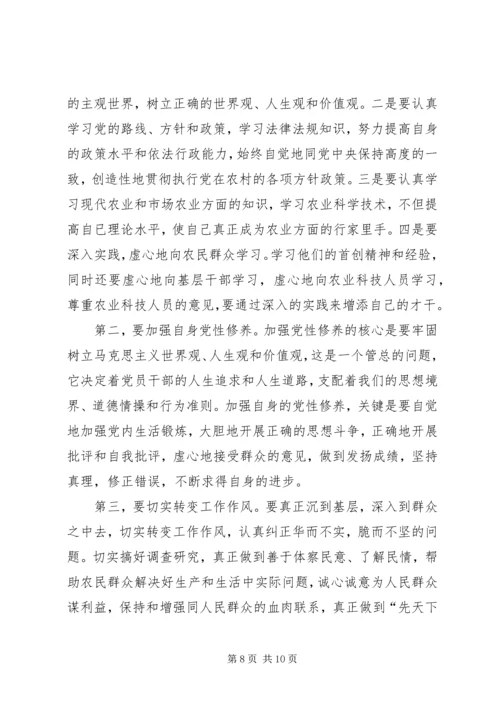 的主观世界，树立正确的世界观、人生观和价值观。二是要认真学习党的路线、方针和政策，学习法律法规知识，努力提高自身的政策水平和依法行政能力，始终自觉地同党中央保持高度的一致，创造性地贯彻执行党在农村的各项方针政策。三是要认真学习现代农业和市场农业方面的知识，学习农业科学技术，不但提高自已理论水平，使自己真正成为农业方面的行家里手。四是要深入实践，虚心地向农民群众学习。学习他们的首创精神和经验，同时还要虚心地向基层干部学习，虚心地向农业科技人员学习，尊重农业科技人员的意见，要通过深入的实践来增添自己的才干。

第二，要加强自身党性修养。加强党性修养的核心是要牢固树立马克思主义世界观、人生观和价值观，这是一个管总的问题，它决定着党员干部的人生追求和人生道路，支配着我们的思想境界、道德情操和行为准则。加强自身的党性修养，关键是要自觉地加强党内生活锻炼，大胆地开展正确的思想斗争，正确地开展批评和自我批评，虚心地接受群众的意见，做到发扬成绩，坚持真理，修正错误，不断求得自身的进步。

第三，要切实转变工作作风。要真正沉到基层，深入到群众之中去，切实转变工作作风，认真纠正华而不实，脆而不坚的问题。切实搞好调查研究，真正做到善于体察民意、了解民情，帮助农民群众解决好生产和生活中实际问题，诚心诚意为人民群众谋利益，保持和增强同人民群众的血肉联系，真正做到“先天下

第 8 页 共 10 页